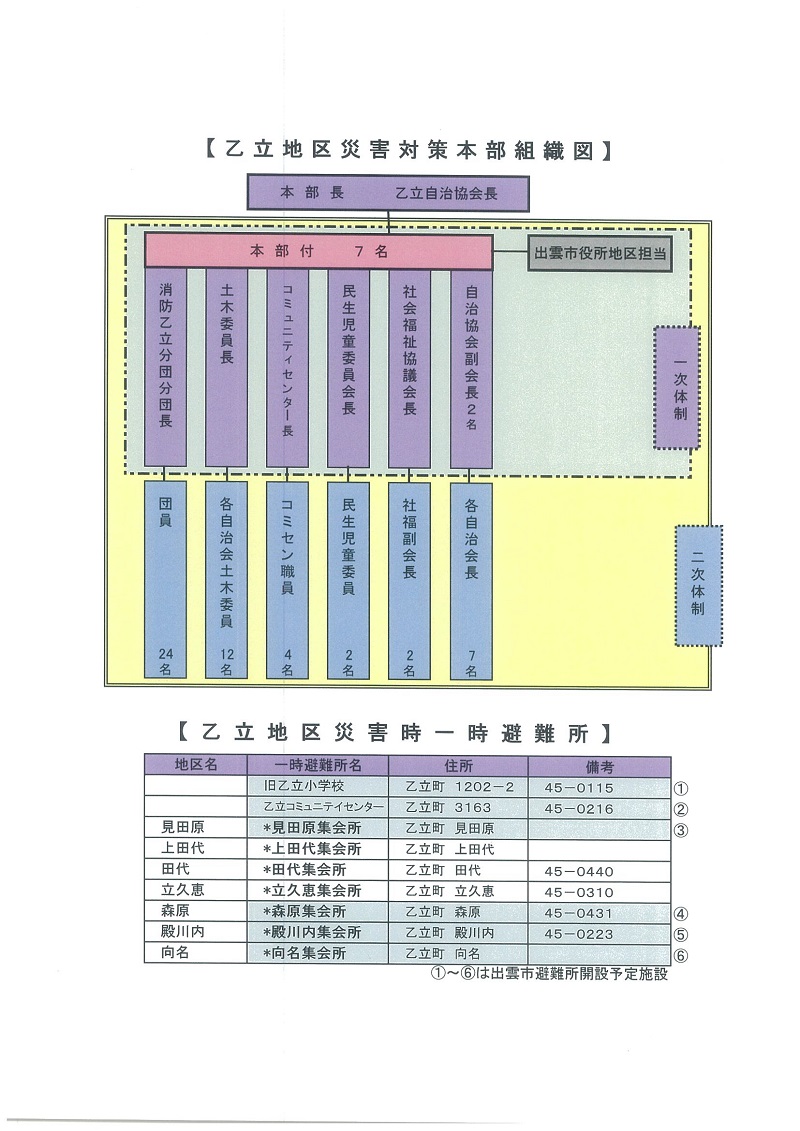 【乙立地区災害対策本部組織図】

本部長　乙立自治協会長

本部付　7名

出雲市役所地区担当

消防乙立分団分団長

土木委員長

コミュニティセンター長

民生児童委員会長

社会福祉協議会長

自治協会副会長2名

一次体制

団員 24名

各自治会土木委員 12名

コミセン職員 4名

民生児童委員 2名

社福副会長 2名

各自治会長 7名

二次体制

【乙立地区災害時一時避難所】

| 地区名 | 一時避難所名 | 住所 | 備考 | |
|---|---|---|---|---|
| | 旧乙立小学校 | 乙立町　1202－2 | 45－0115 | ① |
| | 乙立コミュニテイセンター | 乙立町　3163 | 45－0216 | ② |
| 見田原 | *見田原集会所 | 乙立町　見田原 | | ③ |
| 上田代 | *上田代集会所 | 乙立町　上田代 | | |
| 田代 | *田代集会所 | 乙立町　田代 | 45－0440 | |
| 立久恵 | *立久恵集会所 | 乙立町　立久恵 | 45－0310 | |
| 森原 | *森原集会所 | 乙立町　森原 | 45－0431 | ④ |
| 殿川内 | *殿川内集会所 | 乙立町　殿川内 | 45－0223 | ⑤ |
| 向名 | *向名集会所 | 乙立町　向名 | | ⑥ |

①～⑥は出雲市避難所開設予定施設